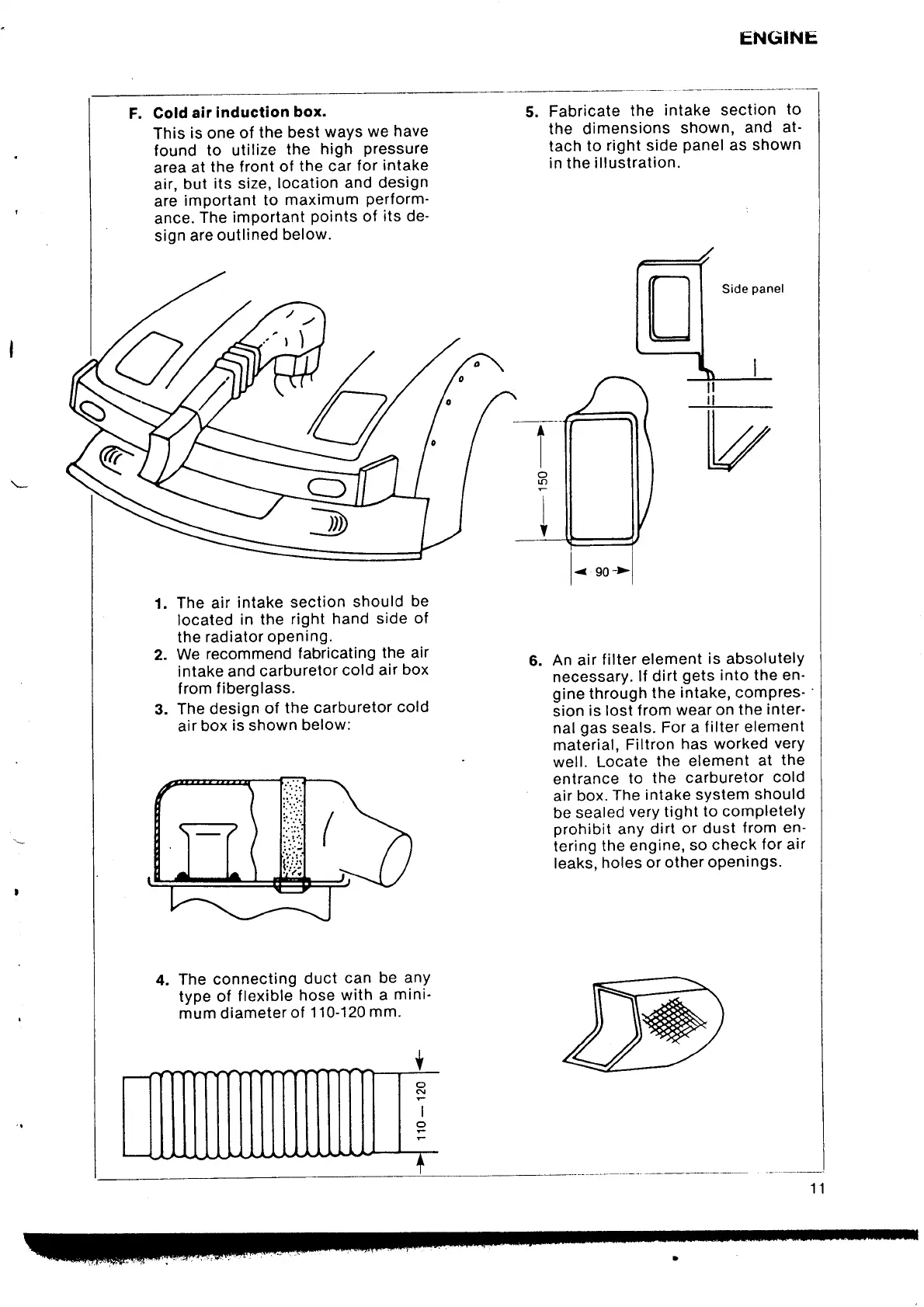 ENGINE

F. Cold air induction box.
This is one of the best ways we have found to utilize the high pressure area at the front of the car for intake air, but its size, location and design are important to maximum performance. The important points of its design are outlined below.

1. The air intake section should be located in the right hand side of the radiator opening.
2. We recommend fabricating the air intake and carburetor cold air box from fiberglass.
3. The design of the carburetor cold air box is shown below:

4. The connecting duct can be any type of flexible hose with a minimum diameter of 110-120 mm.

110 — 120

5. Fabricate the intake section to the dimensions shown, and attach to right side panel as shown in the illustration.

Side panel

150

90

6. An air filter element is absolutely necessary. If dirt gets into the engine through the intake, compression is lost from wear on the internal gas seals. For a filter element material, Filtron has worked very well. Locate the element at the entrance to the carburetor cold air box. The intake system should be sealed very tight to completely prohibit any dirt or dust from entering the engine, so check for air leaks, holes or other openings.

11